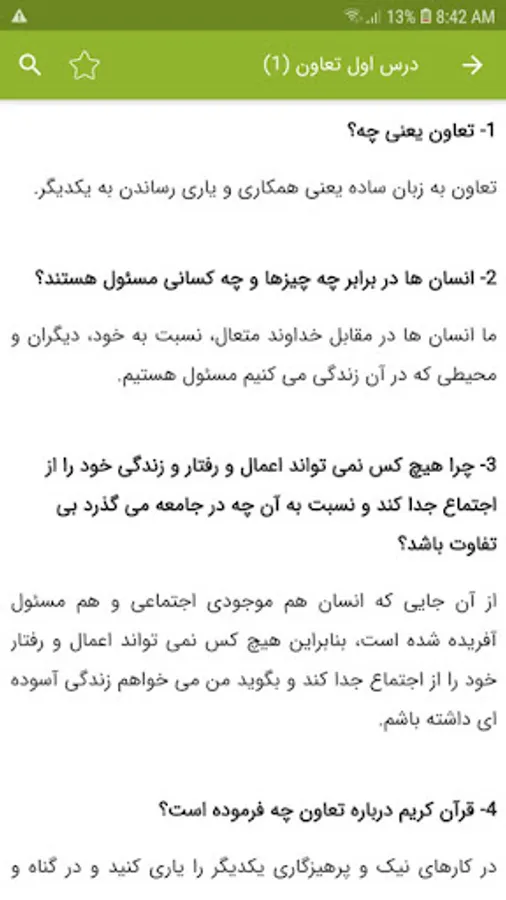 13% 8:42 AM

درس اول تعاون (1)

1- تعاون یعنی چه؟

تعاون به زبان ساده یعنی همکاری و یاری رساندن به یکدیگر.

2- انسان ها در برابر چه چیزها و چه کسانی مسئول هستند؟

ما انسان ها در مقابل خداوند متعال، نسبت به خود، دیگران و محیطی که در آن زندگی می کنیم مسئول هستیم.

3- چرا هیچ کس نمی تواند اعمال و رفتار و زندگی خود را از اجتماع جدا کند و نسبت به آن چه در جامعه می گذرد بی تفاوت باشد؟

از آن جایی که انسان هم موجودی اجتماعی و هم مسئول آفریده شده است، بنابراین هیچ کس نمی تواند اعمال و رفتار خود را از اجتماع جدا کند و بگوید من می خواهم زندگی آسوده ای داشته باشم.

4- قرآن کریم درباره تعاون چه فرموده است؟

در کارهای نیک و پرهیزگاری یکدیگر را یاری کنید و در گناه و